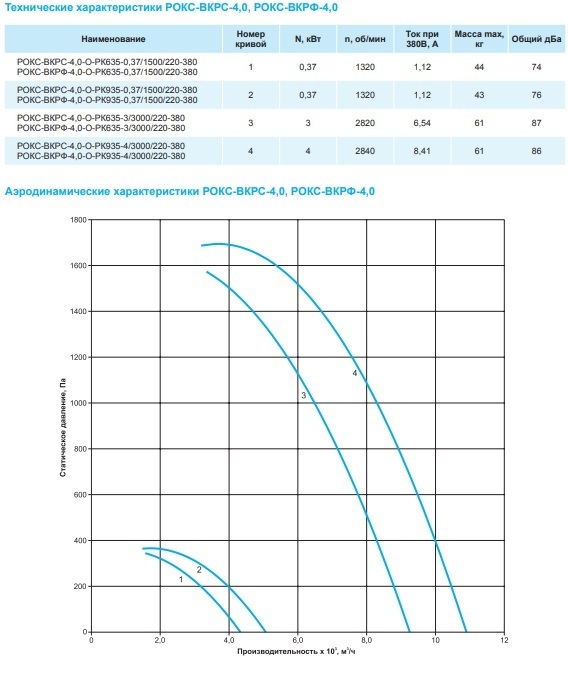 Технические характеристики РОКС-ВКРС-4,0, РОКС-ВКРФ-4,0

| Наименование | Номер кривой | N, кВт | n, об/мин | Ток при 380В, А | Масса max, кг | Общий дБа |
|---|---|---|---|---|---|---|
| РОКС-ВКРС-4,0-О-РК635-0,37/1500/220-380 РОКС-ВКРФ-4,0-О-РК635-0,37/1500/220-380 | 1 | 0,37 | 1320 | 1,12 | 44 | 74 |
| РОКС-ВКРС-4,0-О-РК935-0,37/1500/220-380 РОКС-ВКРФ-4,0-О-РК935-0,37/1500/220-380 | 2 | 0,37 | 1320 | 1,12 | 43 | 76 |
| РОКС-ВКРС-4,0-О-РК635-3/3000/220-380 РОКС-ВКРФ-4,0-О-РК635-3/3000/220-380 | 3 | 3 | 2820 | 6,54 | 61 | 87 |
| РОКС-ВКРС-4,0-О-РК935-4/3000/220-380 РОКС-ВКРФ-4,0-О-РК935-4/3000/220-380 | 4 | 4 | 2840 | 8,41 | 61 | 86 |

Аэродинамические характеристики РОКС-ВКРС-4,0, РОКС-ВКРФ-4,0

1800
1600
1400
1200
1000
800
600
400
200
0
Статическое давление, Па
4
3
2
1
0
2,0
4,0
6,0
8,0
10
12
Производительность х $10^3$, $м^3/ч$